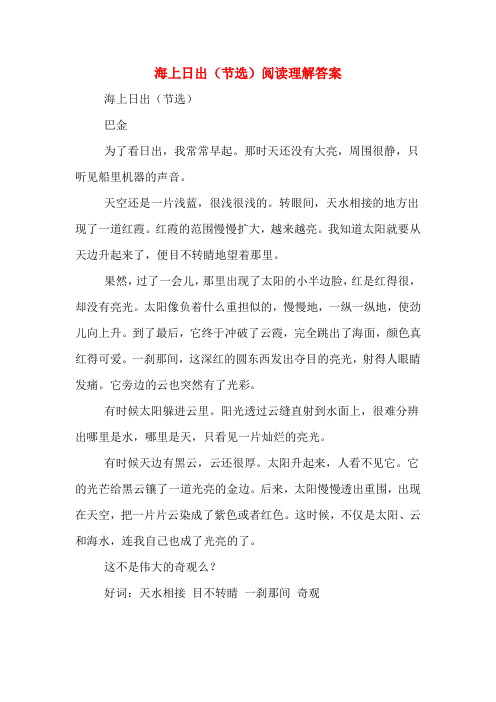 海上日出（节选）阅读理解答案

海上日出（节选）

巴金

为了看日出，我常常早起。那时天还没有大亮，周围很静，只听见船里机器的声音。

天空还是一片浅蓝，很浅很浅的。转眼间，天水相接的地方出现了一道红霞。红霞的范围慢慢扩大，越来越亮。我知道太阳就要从天边升起来了，便目不转睛地望着那里。

果然，过了一会儿，那里出现了太阳的小半边脸，红是红得很，却没有亮光。太阳像负着什么重担似的，慢慢地，一纵一纵地，使劲儿向上升。到了最后，它终于冲破了云霞，完全跳出了海面，颜色真红得可爱。一刹那间，这深红的圆东西发出夺目的亮光，射得人眼睛发痛。它旁边的云也突然有了光彩。

有时候太阳躲进云里。阳光透过云缝直射到水面上，很难分辨出哪里是水，哪里是天，只看见一片灿烂的亮光。

有时候天边有黑云，云还很厚。太阳升起来，人看不见它。它的光芒给黑云镶了一道光亮的金边。后来，太阳慢慢透出重围，出现在天空，把一片片云染成了紫色或者红色。这时候，不仅是太阳、云和海水，连我自己也成了光亮的了。

这不是伟大的奇观么？

好词：天水相接 目不转睛 一刹那间 奇观